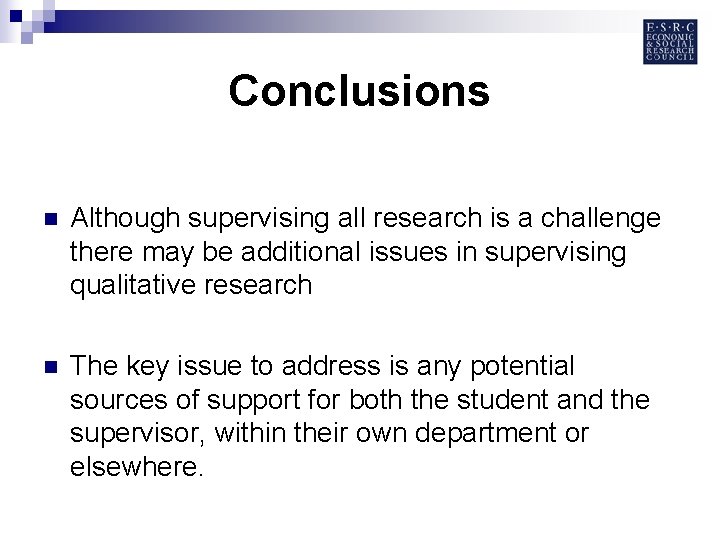 E·S·R·C
ECONOMIC
& SOCIAL
RESEARCH
COUNCIL

Conclusions

Although supervising all research is a challenge there may be additional issues in supervising qualitative research

The key issue to address is any potential sources of support for both the student and the supervisor, within their own department or elsewhere.